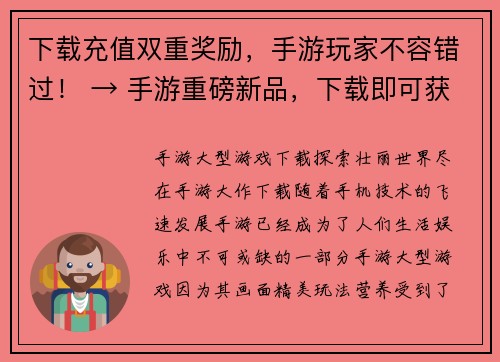 下载充值双重奖励，手游玩家不容错过！ → 手游重磅新品，下载即可获

手游大型游戏下载探索壮丽世界尽在手游大作下载随着手机技术的飞速发展手游已经成为了人们生活娱乐中不可或缺的一部分手游大型游戏因为其画面精美玩法营养受到了